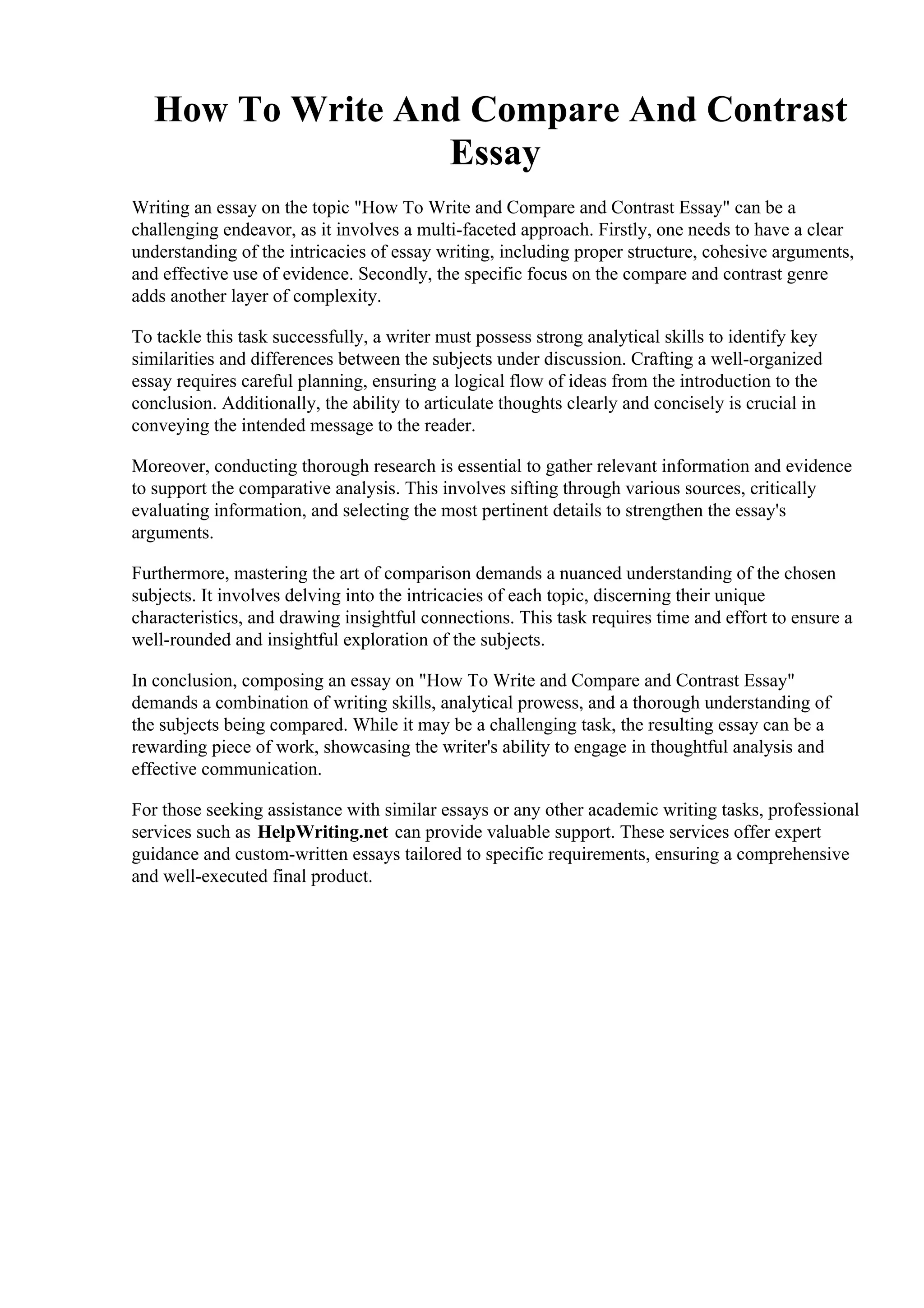 How To Write And Compare And Contrast Essay

Writing an essay on the topic "How To Write and Compare and Contrast Essay" can be a challenging endeavor, as it involves a multi-faceted approach. Firstly, one needs to have a clear understanding of the intricacies of essay writing, including proper structure, cohesive arguments, and effective use of evidence. Secondly, the specific focus on the compare and contrast genre adds another layer of complexity.

To tackle this task successfully, a writer must possess strong analytical skills to identify key similarities and differences between the subjects under discussion. Crafting a well-organized essay requires careful planning, ensuring a logical flow of ideas from the introduction to the conclusion. Additionally, the ability to articulate thoughts clearly and concisely is crucial in conveying the intended message to the reader.

Moreover, conducting thorough research is essential to gather relevant information and evidence to support the comparative analysis. This involves sifting through various sources, critically evaluating information, and selecting the most pertinent details to strengthen the essay's arguments.

Furthermore, mastering the art of comparison demands a nuanced understanding of the chosen subjects. It involves delving into the intricacies of each topic, discerning their unique characteristics, and drawing insightful connections. This task requires time and effort to ensure a well-rounded and insightful exploration of the subjects.

In conclusion, composing an essay on "How To Write and Compare and Contrast Essay" demands a combination of writing skills, analytical prowess, and a thorough understanding of the subjects being compared. While it may be a challenging task, the resulting essay can be a rewarding piece of work, showcasing the writer's ability to engage in thoughtful analysis and effective communication.

For those seeking assistance with similar essays or any other academic writing tasks, professional services such as HelpWriting.net can provide valuable support. These services offer expert guidance and custom-written essays tailored to specific requirements, ensuring a comprehensive and well-executed final product.